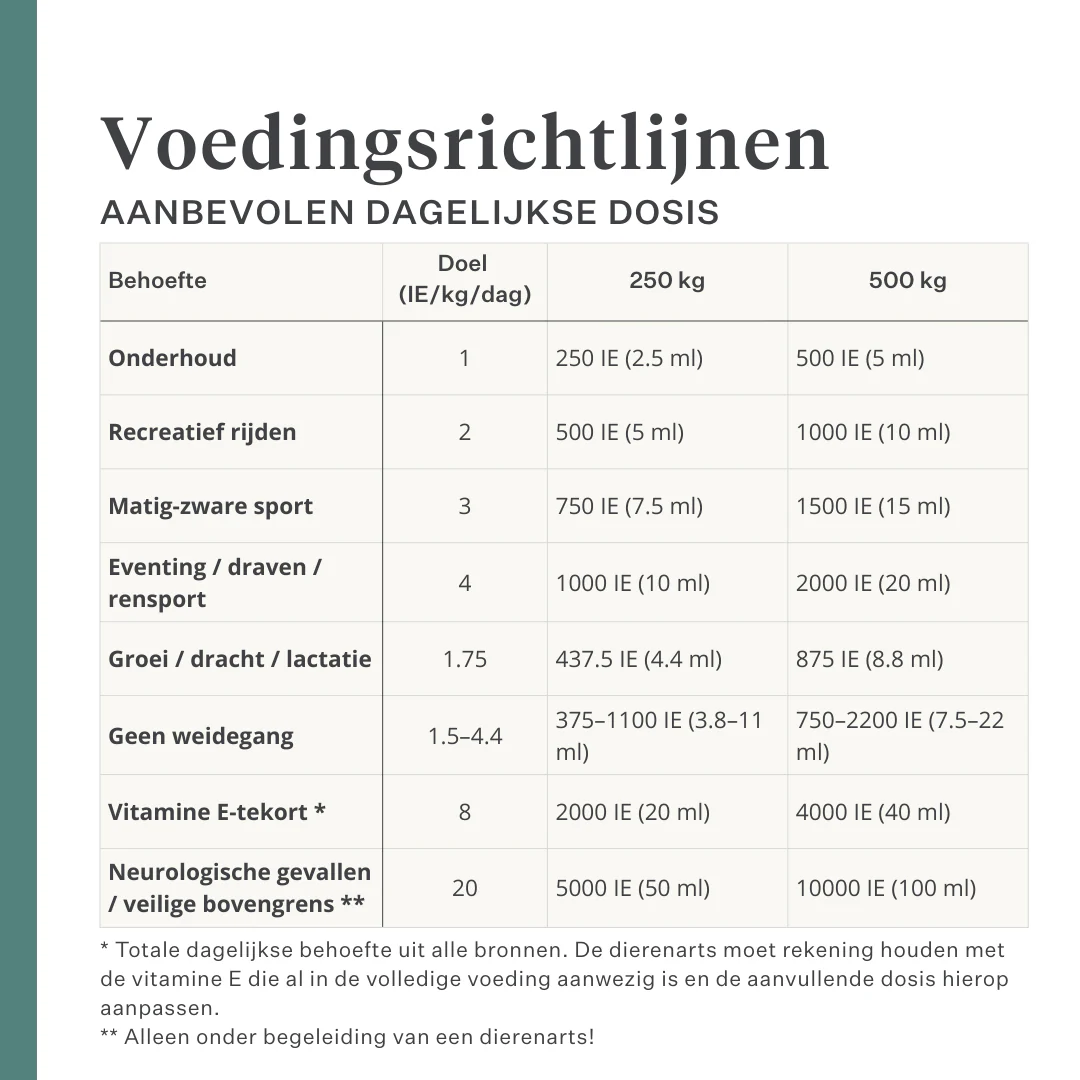 Voedingsrichtlijnen

AANBEVOLEN DAGELIJKSE DOSIS

| Behoefte | Doel (IE/kg/dag) | 250 kg | 500 kg |
|---|---|---|---|
| Onderhoud | 1 | 250 IE (2.5 ml) | 500 IE (5 ml) |
| Recreatief rijden | 2 | 500 IE (5 ml) | 1000 IE (10 ml) |
| Matig-zware sport | 3 | 750 IE (7.5 ml) | 1500 IE (15 ml) |
| Eventing / draven / rensport | 4 | 1000 IE (10 ml) | 2000 IE (20 ml) |
| Groei / dracht / lactatie | 1.75 | 437.5 IE (4.4 ml) | 875 IE (8.8 ml) |
| Geen weidegang | 1.5–4.4 | 375–1100 IE (3.8–11 ml) | 750–2200 IE (7.5–22 ml) |
| Vitamine E-tekort * | 8 | 2000 IE (20 ml) | 4000 IE (40 ml) |
| Neurologische gevallen / veilige bovengrens ** | 20 | 5000 IE (50 ml) | 10000 IE (100 ml) |

* Totale dagelijkse behoefte uit alle bronnen. De dierenarts moet rekening houden met de vitamine E die al in de volledige voeding aanwezig is en de aanvullende dosis hierop aanpassen.
** Alleen onder begeleiding van een dierenarts!